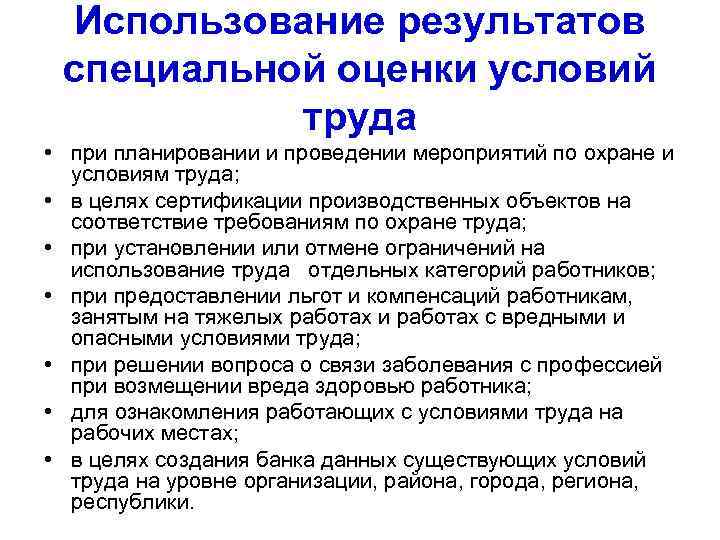 Использование результатов специальной оценки условий труда

• при планировании и проведении мероприятий по охране и условиям труда;
• в целях сертификации производственных объектов на соответствие требованиям по охране труда;
• при установлении или отмене ограничений на использование труда отдельных категорий работников;
• при предоставлении льгот и компенсаций работникам, занятым на тяжелых работах и работах с вредными и опасными условиями труда;
• при решении вопроса о связи заболевания с профессией при возмещении вреда здоровью работника;
• для ознакомления работающих с условиями труда на рабочих местах;
• в целях создания банка данных существующих условий труда на уровне организации, района, города, региона, республики.